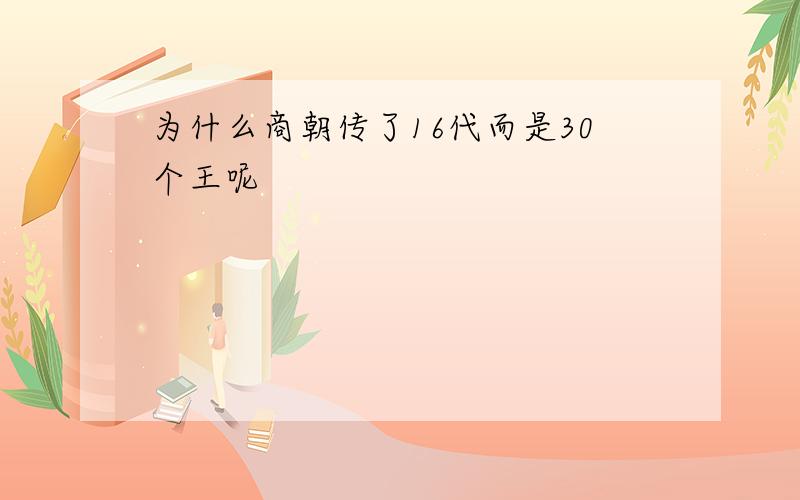 为什么商朝传了16代而是30个王呢